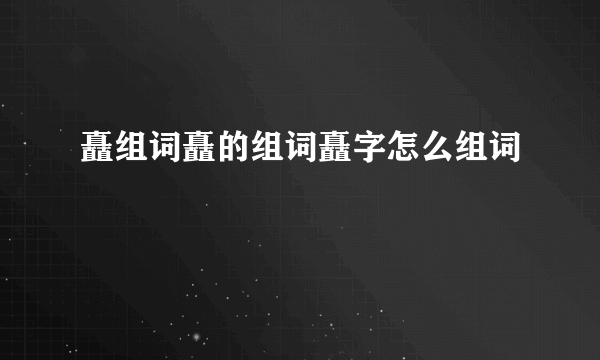 矗组词矗的组词矗字怎么组词